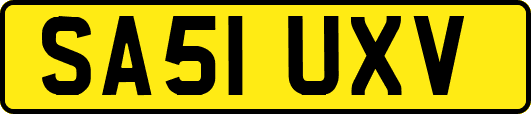 SA51 UXV